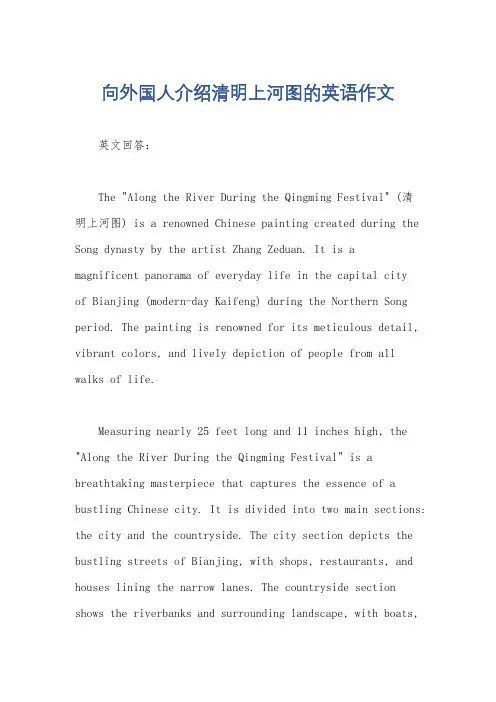 向外国人介绍清明上河图的英语作文

英文回答:

The "Along the River During the Qingming Festival" (清明上河图) is a renowned Chinese painting created during the Song dynasty by the artist Zhang Zeduan. It is a magnificent panorama of everyday life in the capital city of Bianjing (modern-day Kaifeng) during the Northern Song period. The painting is renowned for its meticulous detail, vibrant colors, and lively depiction of people from all walks of life.

Measuring nearly 25 feet long and 11 inches high, the "Along the River During the Qingming Festival" is a breathtaking masterpiece that captures the essence of a bustling Chinese city. It is divided into two main sections: the city and the countryside. The city section depicts the bustling streets of Bianjing, with shops, restaurants, and houses lining the narrow lanes. The countryside section shows the riverbanks and surrounding landscape, with boats,